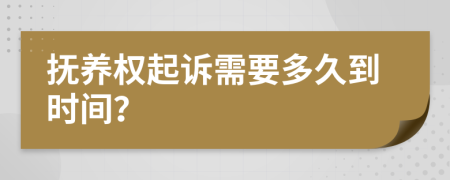 抚养权起诉需要多久到时间?